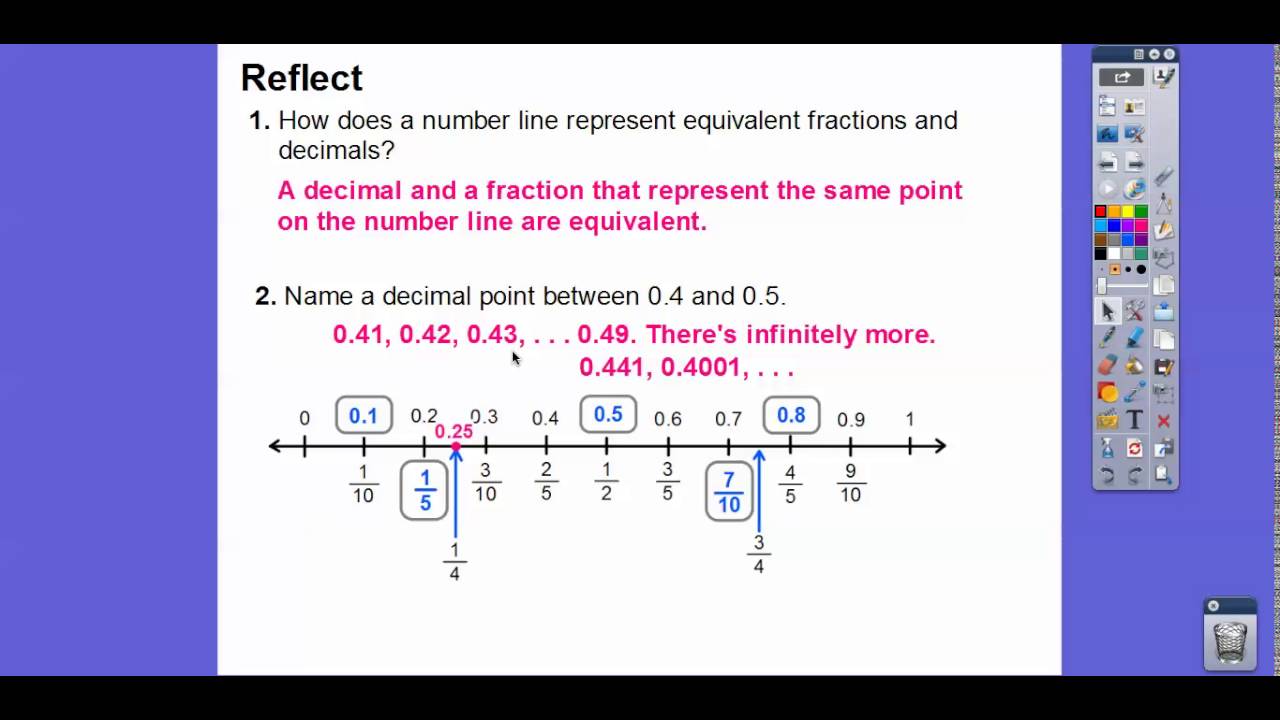 Reflect

1. How does a number line represent equivalent fractions and decimals?

A decimal and a fraction that represent the same point on the number line are equivalent.

2. Name a decimal point between 0.4 and 0.5.

0.41, 0.42, 0.43, . . . 0.49. There's infinitely more.

0.441, 0.4001, . . .

0 0.1 0.2 0.25 0.3 0.4 0.5 0.6 0.7 0.8 0.9 1

$\frac{1}{10}$ $\frac{1}{5}$ $\frac{3}{10}$ $\frac{2}{5}$ $\frac{1}{2}$ $\frac{3}{5}$ $\frac{7}{10}$ $\frac{4}{5}$ $\frac{9}{10}$

$\frac{1}{4}$ $\frac{3}{4}$